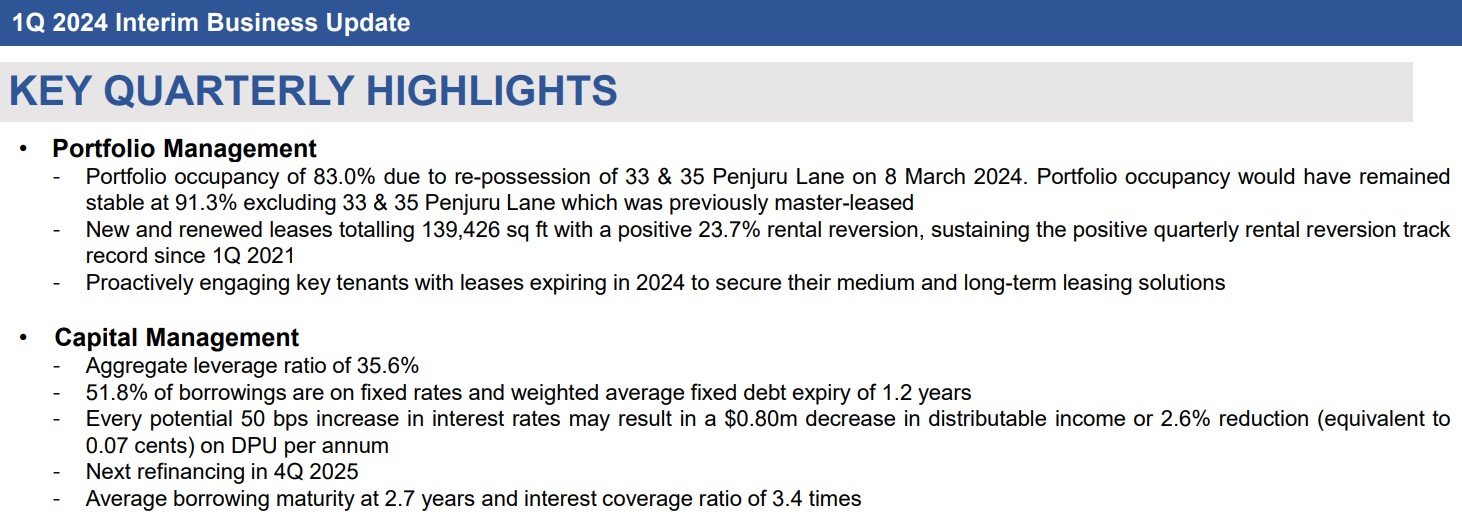 1Q 2024 Interim Business Update

KEY QUARTERLY HIGHLIGHTS

• Portfolio Management
- Portfolio occupancy of 83.0% due to re-possession of 33 & 35 Penjuru Lane on 8 March 2024. Portfolio occupancy would have remained stable at 91.3% excluding 33 & 35 Penjuru Lane which was previously master-leased
- New and renewed leases totalling 139,426 sq ft with a positive 23.7% rental reversion, sustaining the positive quarterly rental reversion track record since 1Q 2021
- Proactively engaging key tenants with leases expiring in 2024 to secure their medium and long-term leasing solutions

• Capital Management
- Aggregate leverage ratio of 35.6%
- 51.8% of borrowings are on fixed rates and weighted average fixed debt expiry of 1.2 years
- Every potential 50 bps increase in interest rates may result in a \$0.80m decrease in distributable income or 2.6% reduction (equivalent to 0.07 cents) on DPU per annum
- Next refinancing in 4Q 2025
- Average borrowing maturity at 2.7 years and interest coverage ratio of 3.4 times